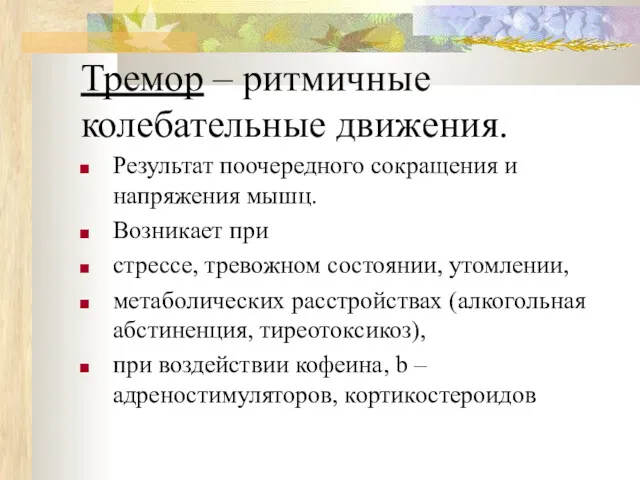 Тремор – ритмичные колебательные движения.

Результат поочередного сокращения и напряжения мышц.

Возникает при

стрессе, тревожном состоянии, утомлении,

метаболических расстройствах (алкогольная абстиненция, тиреотоксикоз),

при воздействии кофеина, b – адреностимуляторов, кортикостероидов